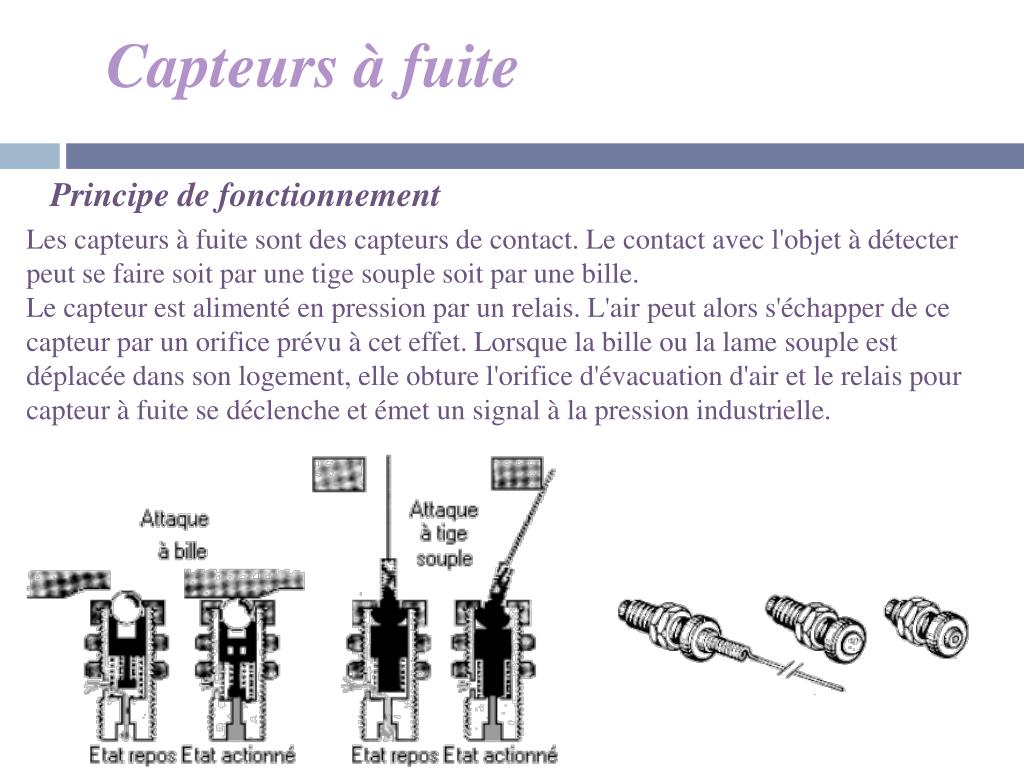 Capteurs à fuite

Principe de fonctionnement

Les capteurs à fuite sont des capteurs de contact. Le contact avec l'objet à détecter peut se faire soit par une tige souple soit par une bille.
Le capteur est alimenté en pression par un relais. L'air peut alors s'échapper de ce capteur par un orifice prévu à cet effet. Lorsque la bille ou la lame souple est déplacée dans son logement, elle obture l'orifice d'évacuation d'air et le relais pour capteur à fuite se déclenche et émet un signal à la pression industrielle.

Attaque à bille

Attaque à tige souple

Etat repos Etat actionné

Etat repos Etat actionné